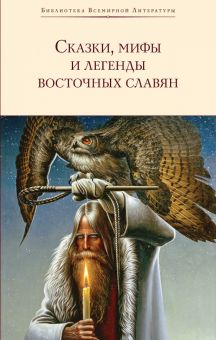 Библиотека Всемирной Литературы

Сказки, мифы и легенды восточных славян